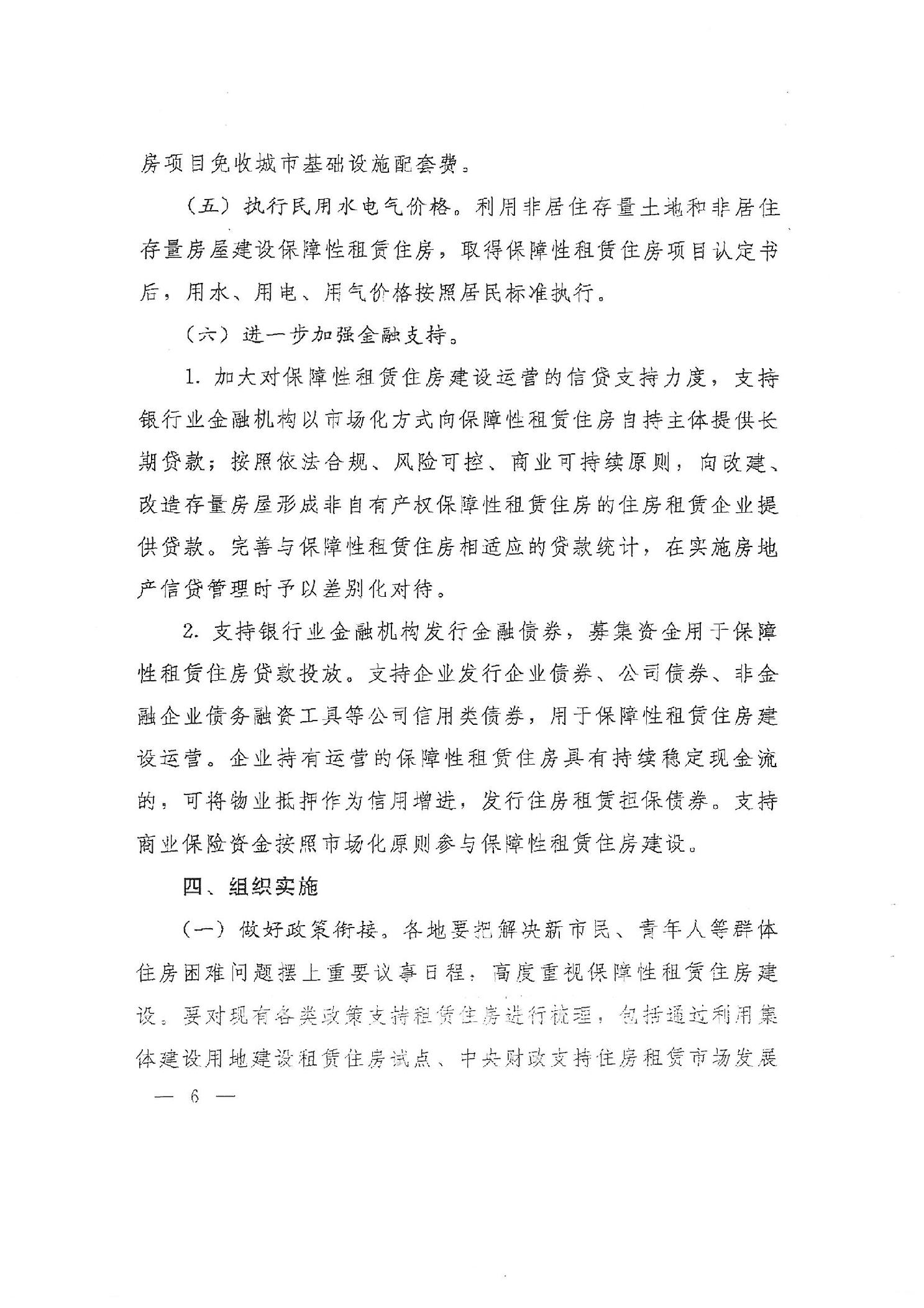 房项目免收城市基础设施配套费。

（五）执行民用水电气价格。利用非居住存量土地和非居住存量房屋建设保障性租赁住房，取得保障性租赁住房项目认定书后，用水、用电、用气价格按照居民标准执行。

（六）进一步加强金融支持。

1. 加大对保障性租赁住房建设运营的信贷支持力度，支持银行业金融机构以市场化方式向保障性租赁住房自持主体提供长期贷款；按照依法合规、风险可控、商业可持续原则，向改建、改造存量房屋形成非自有产权保障性租赁住房的住房租赁企业提供贷款。完善与保障性租赁住房相适应的贷款统计，在实施房地产信贷管理时予以差别化对待。

2. 支持银行业金融机构发行金融债券，募集资金用于保障性租赁住房贷款投放。支持企业发行企业债券、公司债券、非金融企业债务融资工具等公司信用类债券，用于保障性租赁住房建设运营。企业持有运营的保障性租赁住房具有持续稳定现金流的，可将物业抵押作为信用增进，发行住房租赁担保债券。支持商业保险资金按照市场化原则参与保障性租赁住房建设。

四、组织实施

（一）做好政策衔接。各地要把解决新市民、青年人等群体住房困难问题摆上重要议事日程，高度重视保障性租赁住房建设。要对现有各类政策支持租赁住房进行梳理，包括通过利用集体建设用地建设租赁住房试点、中央财政支持住房租赁市场发展

— 6 —